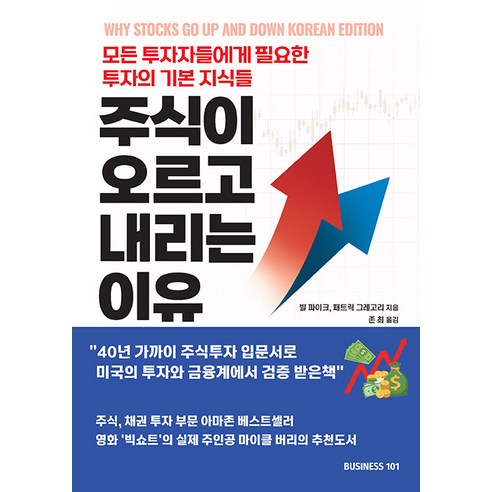 WHY STOCKS GO UP AND DOWN KOREAN EDITION

모든 투자자들에게 필요한
투자의 기본 지식들

주식이
오르고
내리는
이유

빌 파이크, 패트릭 그레고리 지음
존 최 옮김

"40년 가까이 주식투자 입문서로
미국의 투자와 금융계에서 검증 받은책"

주식, 채권 투자 부문 아마존 베스트셀러
영화 '빅쇼트'의 실제 주인공 마이클 버리의 추천도서

BUSINESS 101